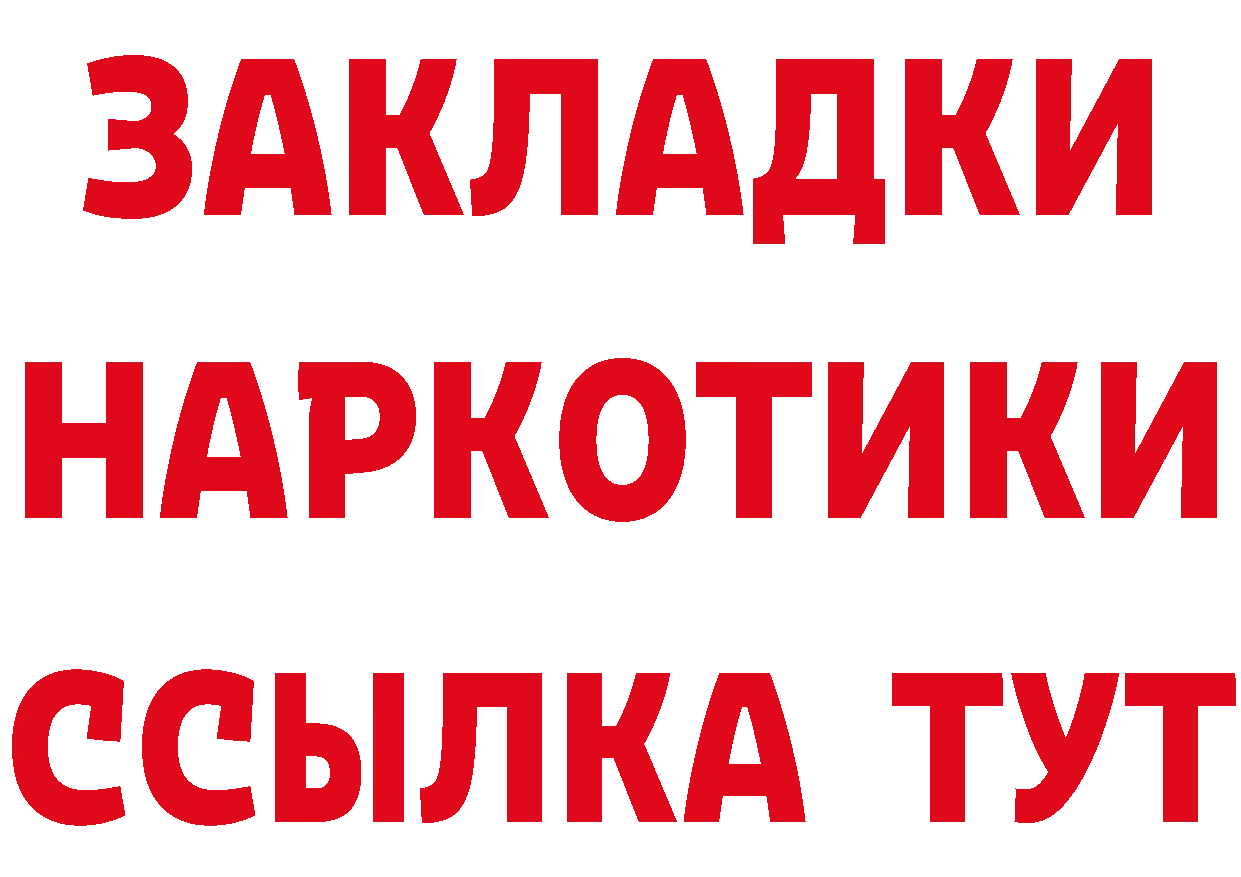 ЗАКЛАДКИ НАРКОТИКИ ССЫЛКА ТУТ